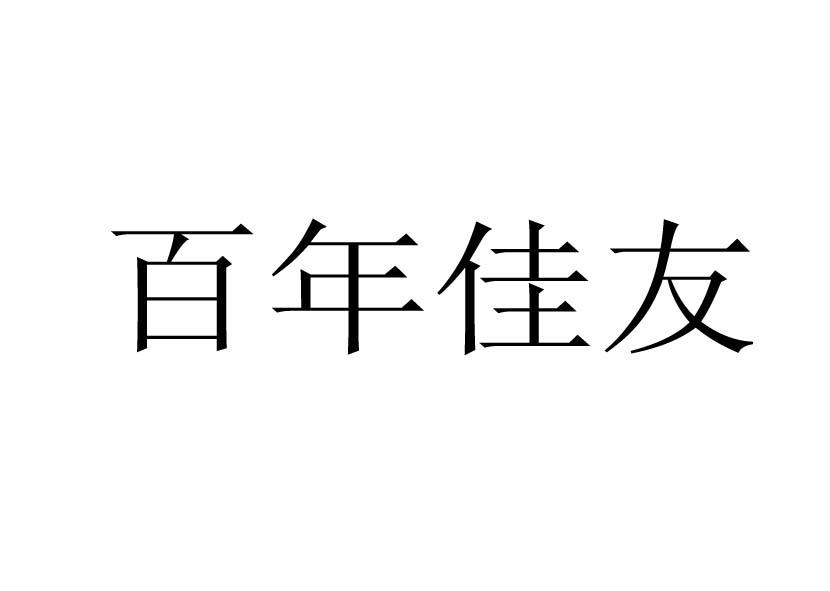 百年佳友